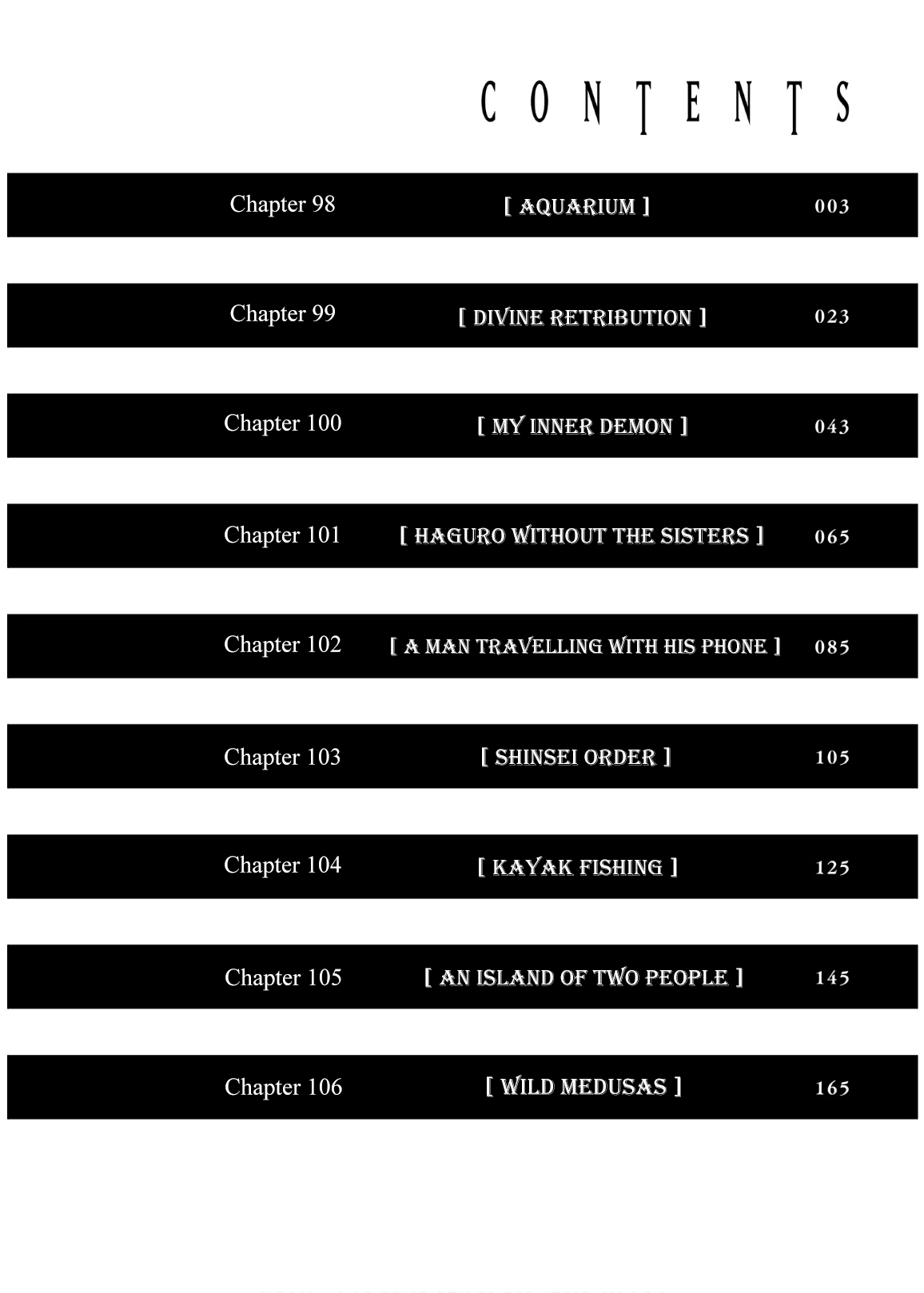 CONTENTS

Chapter 98 [ AQUARIUM ] 003

Chapter 99 [ DIVINE RETRIBUTION ] 023

Chapter 100 [ MY INNER DEMON ] 043

Chapter 101 [ HAGURO WITHOUT THE SISTERS ] 065

Chapter 102 [ A MAN TRAVELLING WITH HIS PHONE ] 085

Chapter 103 [ SHINSEI ORDER ] 105

Chapter 104 [ KAYAK FISHING ] 125

Chapter 105 [ AN ISLAND OF TWO PEOPLE ] 145

Chapter 106 [ WILD MEDUSAS ] 165